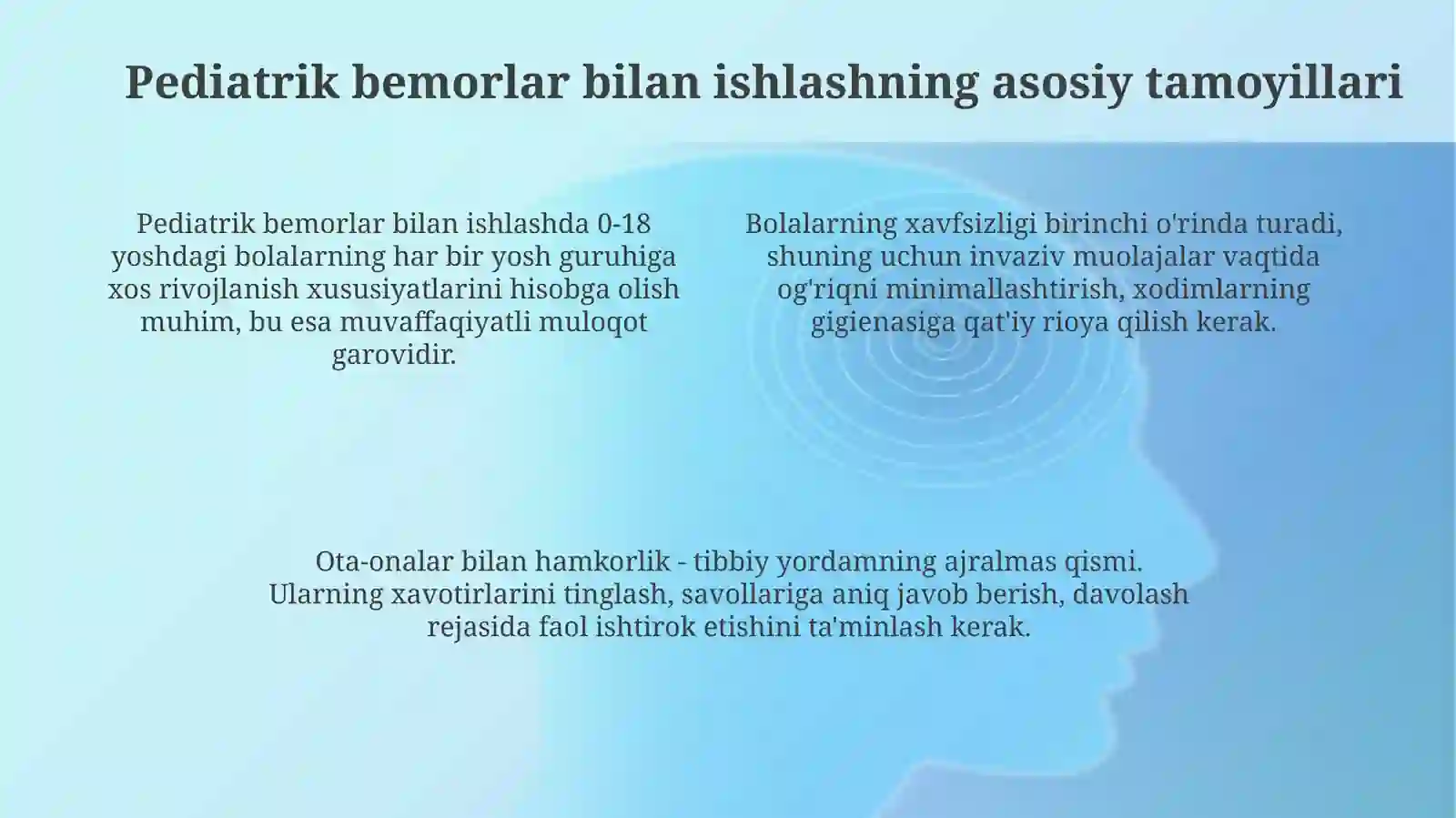 Pediatrik bemorlar bilan ishlashning asosiy tamoyillari

Pediatrik bemorlar bilan ishlashda 0-18 yoshdagi bolalarning har bir yosh guruhiga xos rivojlanish xususiyatlarini hisobga olish muhim, bu esa muvaffaqiyatli muloqot garovidir.

Bolalarning xavfsizligi birinchi o'rinda turadi, shuning uchun invaziv muolajalar vaqtida og'riqni minimallashtirish, xodimlarning gigienasiga qat'iy rioya qilish kerak.

Ota-onalar bilan hamkorlik - tibbiy yordamning ajralmas qismi. Ularning xavotirlarini tinglash, savollariga aniq javob berish, davolash rejasida faol ishtirok etishini ta'minlash kerak.